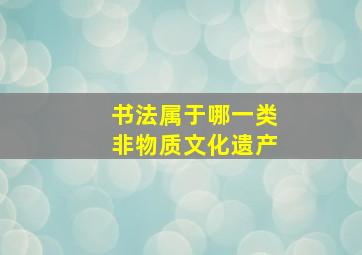 书法属于哪一类
非物质文化遗产